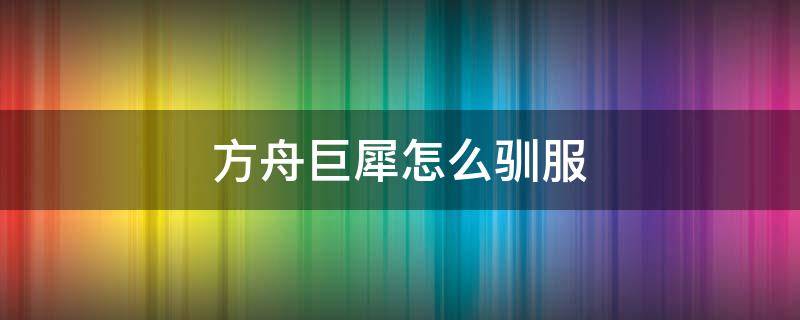 方舟巨犀怎么驯服